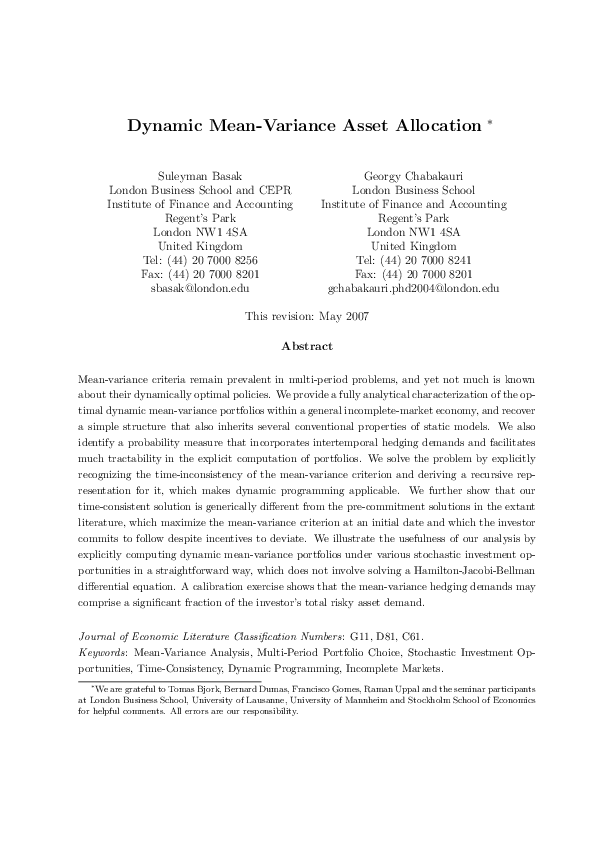 Dynamic Mean-Variance Asset Allocation *

Suleyman Basak
London Business School and CEPR
Institute of Finance and Accounting
Regent's Park
London NW1 4SA
United Kingdom
Tel: (44) 20 7000 8256
Fax: (44) 20 7000 8201
sbasak@london.edu

Georgy Chabakauri
London Business School
Institute of Finance and Accounting
Regent's Park
London NW1 4SA
United Kingdom
Tel: (44) 20 7000 8241
Fax: (44) 20 7000 8201
gchabakauri.phd2004@london.edu

This revision: May 2007

Abstract

Mean-variance criteria remain prevalent in multi-period problems, and yet not much is known about their dynamically optimal policies. We provide a fully analytical characterization of the optimal dynamic mean-variance portfolios within a general incomplete-market economy, and recover a simple structure that also inherits several conventional properties of static models. We also identify a probability measure that incorporates intertemporal hedging demands and facilitates much tractability in the explicit computation of portfolios. We solve the problem by explicitly recognizing the time-inconsistency of the mean-variance criterion and deriving a recursive representation for it, which makes dynamic programming applicable. We further show that our time-consistent solution is generically different from the pre-commitment solutions in the extant literature, which maximize the mean-variance criterion at an initial date and which the investor commits to follow despite incentives to deviate. We illustrate the usefulness of our analysis by explicitly computing dynamic mean-variance portfolios under various stochastic investment opportunities in a straightforward way, which does not involve solving a Hamilton-Jacobi-Bellman differential equation. A calibration exercise shows that the mean-variance hedging demands may comprise a significant fraction of the investor's total risky asset demand.

Journal of Economic Literature Classification Numbers: G11, D81, C61.
Keywords: Mean-Variance Analysis, Multi-Period Portfolio Choice, Stochastic Investment Opportunities, Time-Consistency, Dynamic Programming, Incomplete Markets.

*We are grateful to Tomas Bjork, Bernard Dumas, Francisco Gomes, Raman Uppal and the seminar participants at London Business School, University of Lausanne, University of Mannheim and Stockholm School of Economics for helpful comments. All errors are our responsibility.